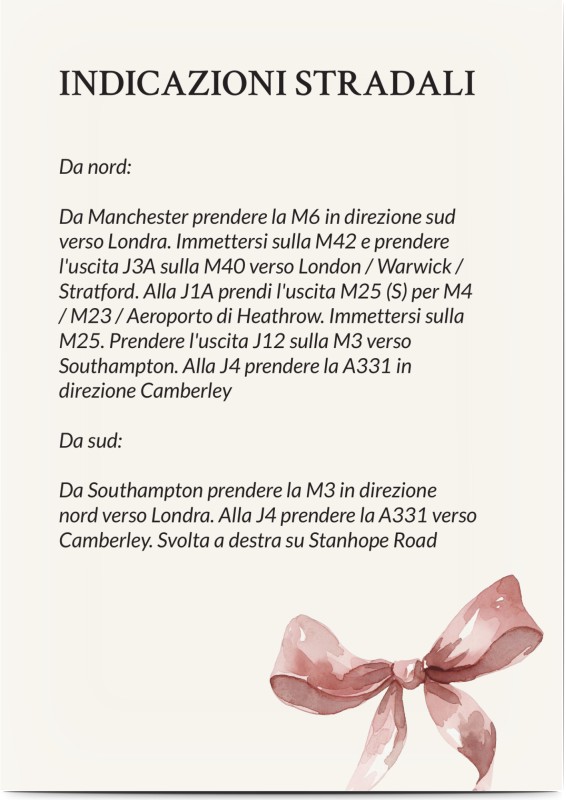 INDICAZIONI STRADALI

Da nord:

Da Manchester prendere la M6 in direzione sud verso Londra. Immettersi sulla M42 e prendere l'uscita J3A sulla M40 verso London / Warwick / Stratford. Alla J1A prendi l'uscita M25 (S) per M4 / M23 / Aeroporto di Heathrow. Immettersi sulla M25. Prendere l'uscita J12 sulla M3 verso Southampton. Alla J4 prendere la A331 in direzione Camberley

Da sud:

Da Southampton prendere la M3 in direzione nord verso Londra. Alla J4 prendere la A331 verso Camberley. Svolta a destra su Stanhope Road